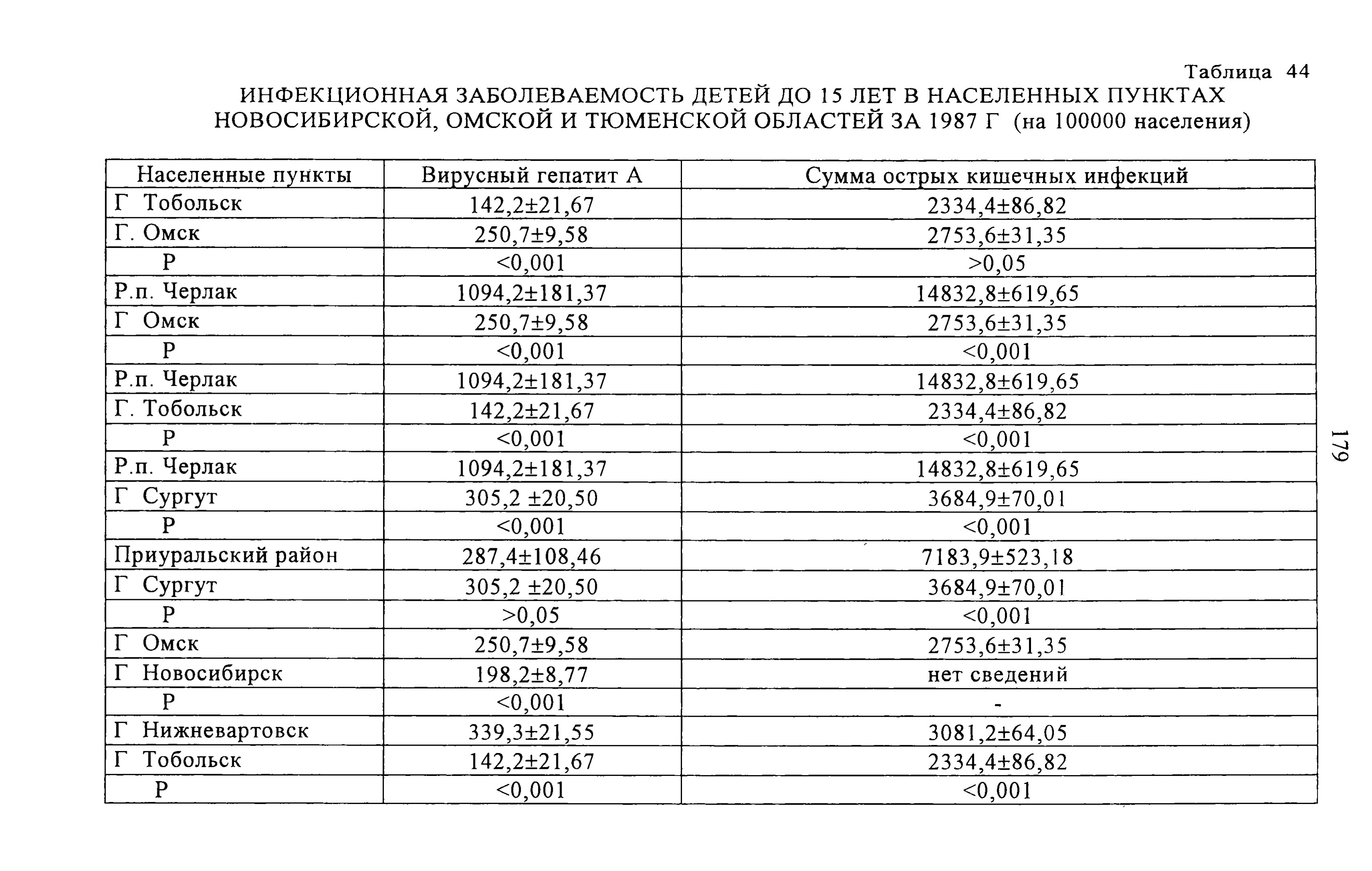 Таблица 44

ИНФЕКЦИОННАЯ ЗАБОЛЕВАЕМОСТЬ ДЕТЕЙ ДО 15 ЛЕТ В НАСЕЛЕННЫХ ПУНКТАХ НОВОСИБИРСКОЙ, ОМСКОЙ И ТЮМЕНСКОЙ ОБЛАСТЕЙ ЗА 1987 Г (на 100000 населения)

| Населенные пункты | Вирусный гепатит А | Сумма острых кишечных инфекций |
|---|---|---|
| Г Тобольск | 142,2±21,67 | 2334,4±86,82 |
| Г. Омск | 250,7±9,58 | 2753,6±31,35 |
| Р | <0,001 | >0,05 |
| Р.п. Черлак | 1094,2±181,37 | 14832,8±619,65 |
| Г Омск | 250,7±9,58 | 2753,6±31,35 |
| Р | <0,001 | <0,001 |
| Р.п. Черлак | 1094,2±181,37 | 14832,8±619,65 |
| Г. Тобольск | 142,2±21,67 | 2334,4±86,82 |
| Р | <0,001 | <0,001 |
| Р.п. Черлак | 1094,2±181,37 | 14832,8±619,65 |
| Г Сургут | 305,2 ±20,50 | 3684,9±70,01 |
| Р | <0,001 | <0,001 |
| Приуральский район | 287,4±108,46 | 7183,9±523,18 |
| Г Сургут | 305,2 ±20,50 | 3684,9±70,01 |
| Р | >0,05 | <0,001 |
| Г Омск | 250,7±9,58 | 2753,6±31,35 |
| Г Новосибирск | 198,2±8,77 | нет сведений |
| Р | <0,001 | - |
| Г Нижневартовск | 339,3±21,55 | 3081,2±64,05 |
| Г Тобольск | 142,2±21,67 | 2334,4±86,82 |
| Р | <0,001 | <0,001 |

179